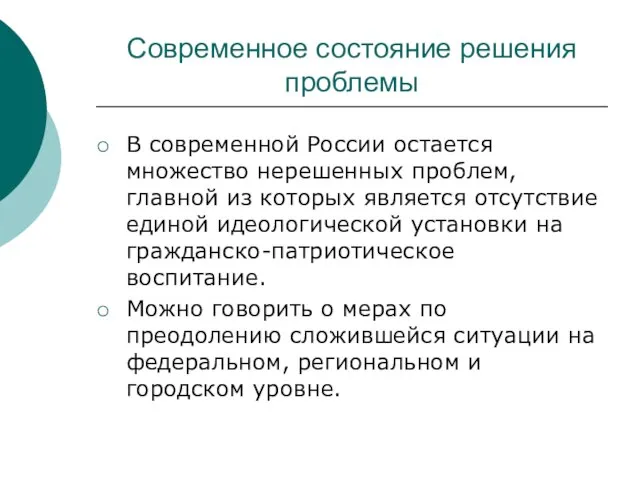 Современное состояние решения проблемы

○ В современной России остается множество нерешенных проблем, главной из которых является отсутствие единой идеологической установки на гражданско-патриотическое воспитание.

○ Можно говорить о мерах по преодолению сложившейся ситуации на федеральном, региональном и городском уровне.